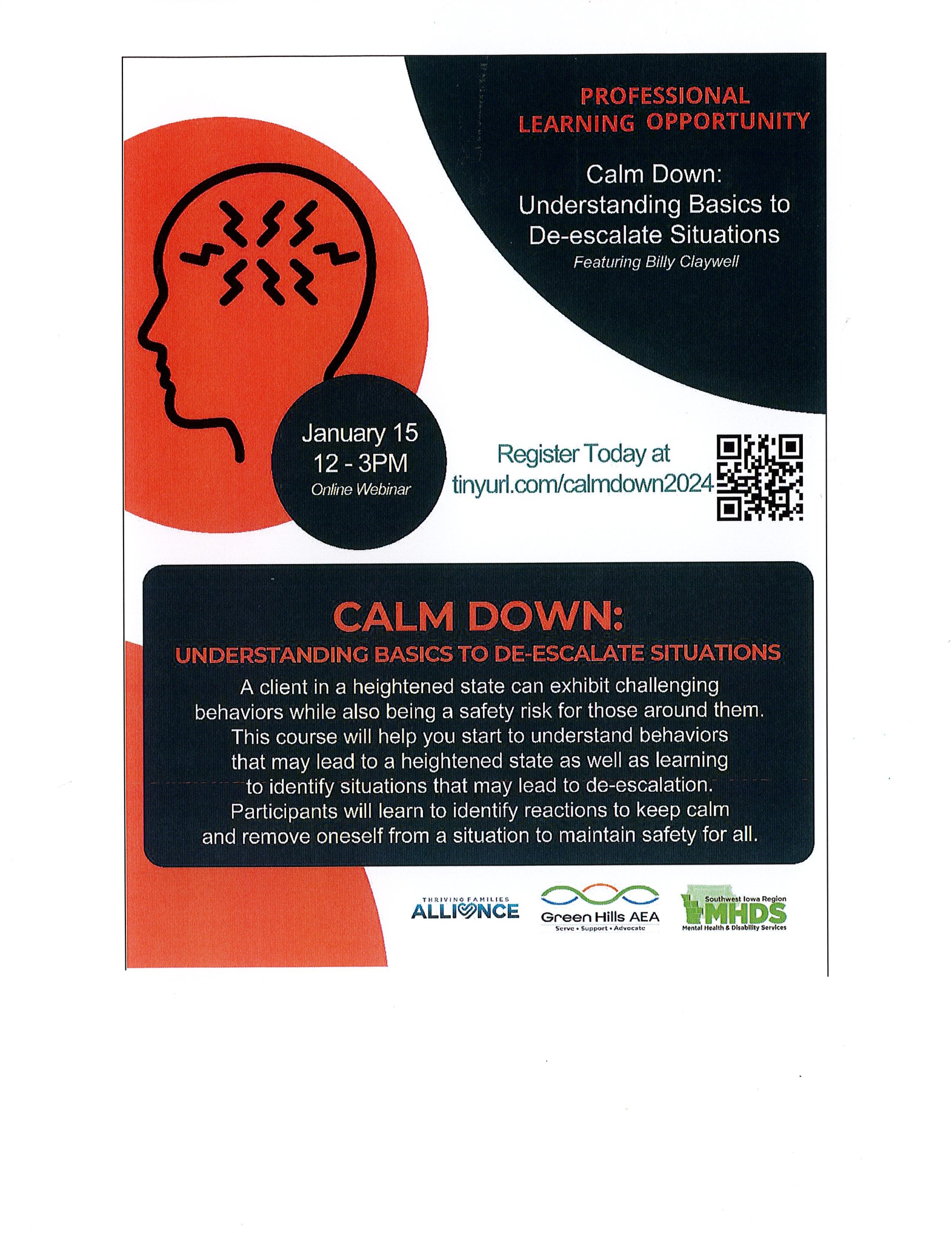 PROFESSIONAL LEARNING OPPORTUNITY

Calm Down: Understanding Basics to De-escalate Situations
Featuring Billy Claywell

January 15
12 - 3PM
Online Webinar

Register Today at tinyurl.com/calmdown2024

CALM DOWN:
UNDERSTANDING BASICS TO DE-ESCALATE SITUATIONS

A client in a heightened state can exhibit challenging behaviors while also being a safety risk for those around them. This course will help you start to understand behaviors that may lead to a heightened state as well as learning to identify situations that may lead to de-escalation. Participants will learn to identify reactions to keep calm and remove oneself from a situation to maintain safety for all.

THRIVING FAMILIES ALLIANCE

Green Hills AEA
Serve • Support • Advocate

Southwest Iowa Region
MHDS
Mental Health & Disability Services